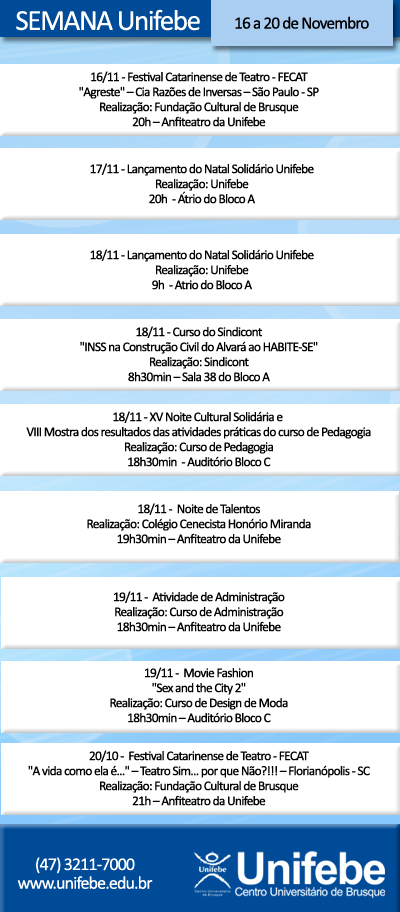 SEMANA Unifebe

16 a 20 de Novembro

16/11 - Festival Catarinense de Teatro - FECAT
"Agreste" – Cia Razões de Inversas – São Paulo - SP
Realização: Fundação Cultural de Brusque
20h – Anfiteatro da Unifebe

17/11 - Lançamento do Natal Solidário Unifebe
Realização: Unifebe
20h - Átrio do Bloco A

18/11 - Lançamento do Natal Solidário Unifebe
Realização: Unifebe
9h - Atrio do Bloco A

18/11 - Curso do Sindicont
"INSS na Construção Civil do Alvará ao HABITE-SE"
Realização: Sindicont
8h30min – Sala 38 do Bloco A

18/11 - XV Noite Cultural Solidária e
VIII Mostra dos resultados das atividades práticas do curso de Pedagogia
Realização: Curso de Pedagogia
18h30min - Auditório Bloco C

18/11 - Noite de Talentos
Realização: Colégio Cenecista Honório Miranda
19h30min – Anfiteatro da Unifebe

19/11 - Atividade de Administração
Realização: Curso de Administração
18h30min – Anfiteatro da Unifebe

19/11 - Movie Fashion
"Sex and the City 2"
Realização: Curso de Design de Moda
18h30min – Auditório Bloco C

20/10 - Festival Catarinense de Teatro - FECAT
"A vida como ela é..." – Teatro Sim... por que Não?!!! – Florianópolis - SC
Realização: Fundação Cultural de Brusque
21h – Anfiteatro da Unifebe

(47) 3211-7000
www.unifebe.edu.br

Unifebe
Centro Universitário de Brusque

Unifebe
Centro Universitário de Brusque